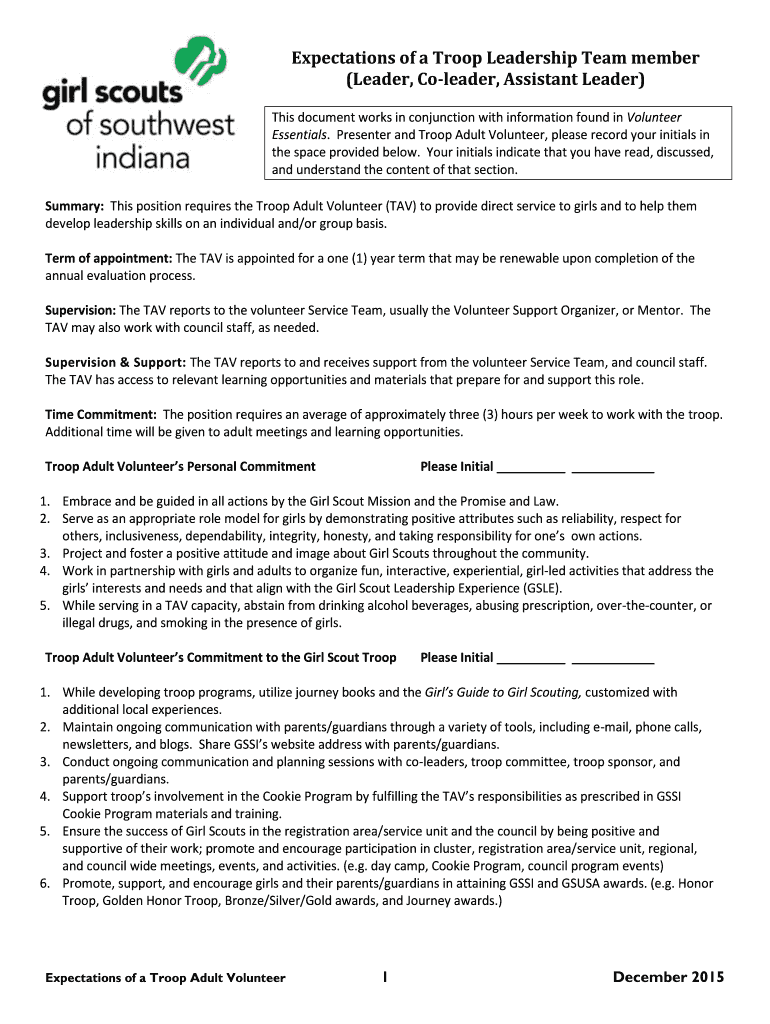 girl scouts of southwest indiana

Expectations of a Troop Leadership Team member (Leader, Co-leader, Assistant Leader)

This document works in conjunction with information found in Volunteer Essentials. Presenter and Troop Adult Volunteer, please record your initials in the space provided below. Your initials indicate that you have read, discussed, and understand the content of that section.

Summary: This position requires the Troop Adult Volunteer (TAV) to provide direct service to girls and to help them develop leadership skills on an individual and/or group basis.

Term of appointment: The TAV is appointed for a one (1) year term that may be renewable upon completion of the annual evaluation process.

Supervision: The TAV reports to the volunteer Service Team, usually the Volunteer Support Organizer, or Mentor. The TAV may also work with council staff, as needed.

Supervision & Support: The TAV reports to and receives support from the volunteer Service Team, and council staff. The TAV has access to relevant learning opportunities and materials that prepare for and support this role.

Time Commitment: The position requires an average of approximately three (3) hours per week to work with the troop. Additional time will be given to adult meetings and learning opportunities.

Troop Adult Volunteer's Personal Commitment Please Initial __________ ____________

1. Embrace and be guided in all actions by the Girl Scout Mission and the Promise and Law.
2. Serve as an appropriate role model for girls by demonstrating positive attributes such as reliability, respect for others, inclusiveness, dependability, integrity, honesty, and taking responsibility for one's own actions.
3. Project and foster a positive attitude and image about Girl Scouts throughout the community.
4. Work in partnership with girls and adults to organize fun, interactive, experiential, girl-led activities that address the girls' interests and needs and that align with the Girl Scout Leadership Experience (GSLE).
5. While serving in a TAV capacity, abstain from drinking alcohol beverages, abusing prescription, over-the-counter, or illegal drugs, and smoking in the presence of girls.

Troop Adult Volunteer's Commitment to the Girl Scout Troop Please Initial __________ ____________

1. While developing troop programs, utilize journey books and the Girl's Guide to Girl Scouting, customized with additional local experiences.
2. Maintain ongoing communication with parents/guardians through a variety of tools, including e-mail, phone calls, newsletters, and blogs. Share GSSI's website address with parents/guardians.
3. Conduct ongoing communication and planning sessions with co-leaders, troop committee, troop sponsor, and parents/guardians.
4. Support troop's involvement in the Cookie Program by fulfilling the TAV's responsibilities as prescribed in GSSI Cookie Program materials and training.
5. Ensure the success of Girl Scouts in the registration area/service unit and the council by being positive and supportive of their work; promote and encourage participation in cluster, registration area/service unit, regional, and council wide meetings, events, and activities. (e.g. day camp, Cookie Program, council program events)
6. Promote, support, and encourage girls and their parents/guardians in attaining GSSI and GSUSA awards. (e.g. Honor Troop, Golden Honor Troop, Bronze/Silver/Gold awards, and Journey awards.)

Expectations of a Troop Adult Volunteer 1 December 2015